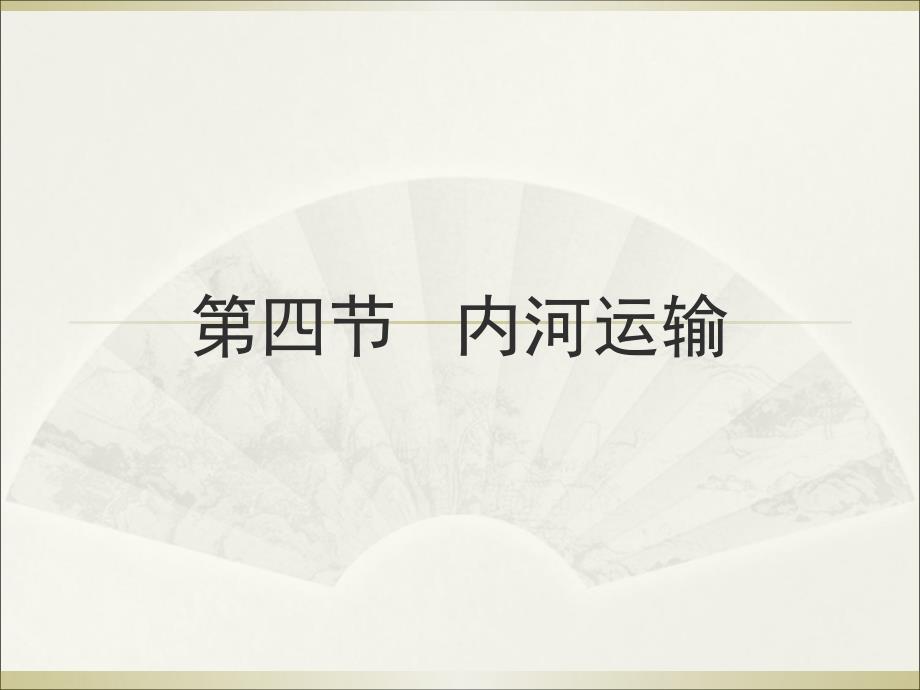 第四节　内河运输